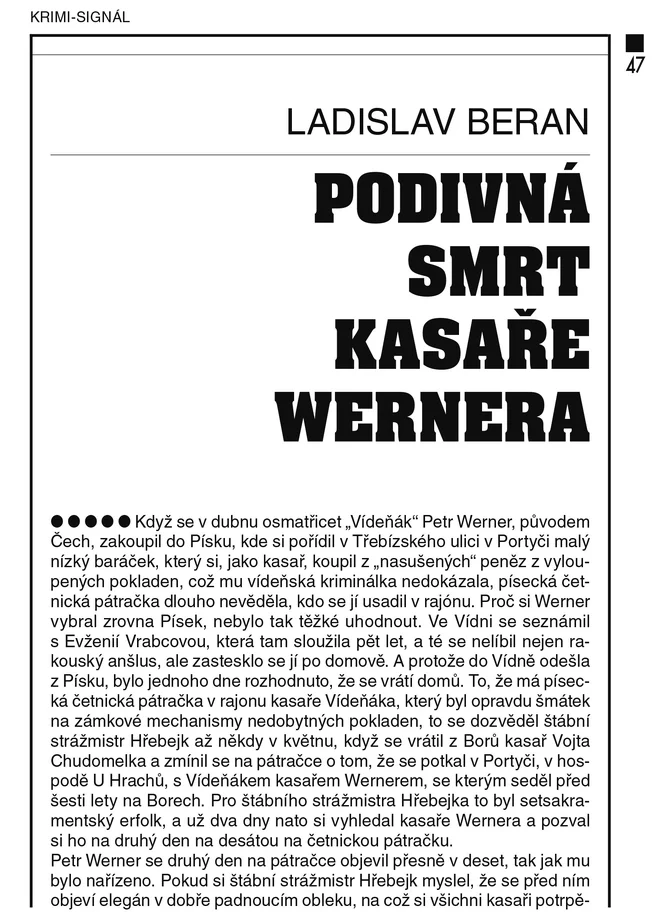 KRIMI-SIGNÁL

47

LADISLAV BERAN

PODIVNÁ SMRT KASAŘE WERNERA

●●●●● Když se v dubnu osmatřicet „Vídeňák“ Petr Werner, původem Čech, zakoupil do Písku, kde si pořídil v Třebízského ulici v Portyči malý nízký baráček, který si, jako kasař, koupil z „nasušených“ peněz z vyloupených pokladen, což mu vídeňská kriminálka nedokázala, písecká četnická pátračka dlouho nevěděla, kdo se jí usadil v rajónu. Proč si Werner vybral zrovna Písek, nebylo tak těžké uhodnout. Ve Vídni se seznámil s Evženií Vrabcovou, která tam sloužila pět let, a té se nelíbil nejen rakouský anšlus, ale zastesklo se jí po domově. A protože do Vídně odešla z Písku, bylo jednoho dne rozhodnuto, že se vrátí domů. To, že má písecká četnická pátračka v rajonu kasaře Vídeňáka, který byl opravdu šmátek na zámkové mechanismy nedobytných pokladen, to se dozvěděl štábní strážmistr Hřebejk až někdy v květnu, když se vrátil z Borů kasař Vojta Chudomelka a zmínil se na pátračce o tom, že se potkal v Portyči, v hospodě U Hrachů, s Vídeňákem kasařem Wernerem, se kterým seděl před šesti lety na Borech. Pro štábního strážmistra Hřebejka to byl setsakramentský erfolk, a už dva dny nato si vyhledal kasaře Wernera a pozval si ho na druhý den na desátou na četnickou pátračku.
Petr Werner se druhý den na pátračce objevil přesně v deset, tak jak mu bylo nařízeno. Pokud si štábní strážmistr Hřebejk myslel, že se před ním objeví elegán v dobře padnoucím obleku, na což si všichni kasaři potrpě-